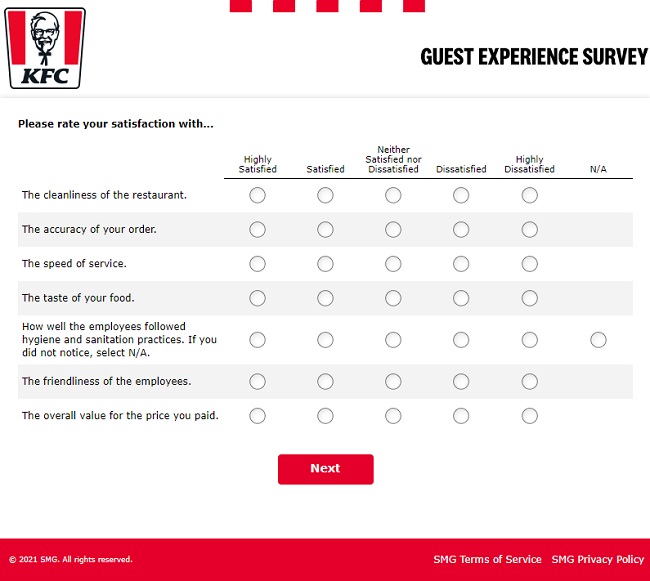 KFC

GUEST EXPERIENCE SURVEY

Please rate your satisfaction with...

| | Highly Satisfied | Satisfied | Neither Satisfied nor Dissatisfied | Dissatisfied | Highly Dissatisfied | N/A |
|---|---|---|---|---|---|---|
| The cleanliness of the restaurant. | | | | | | |
| The accuracy of your order. | | | | | | |
| The speed of service. | | | | | | |
| The taste of your food. | | | | | | |
| How well the employees followed hygiene and sanitation practices. If you did not notice, select N/A. | | | | | | |
| The friendliness of the employees. | | | | | | |
| The overall value for the price you paid. | | | | | | |

Next

© 2021 SMG. All rights reserved.

SMG Terms of Service SMG Privacy Policy